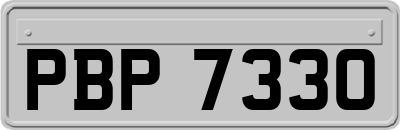 PBP 7330